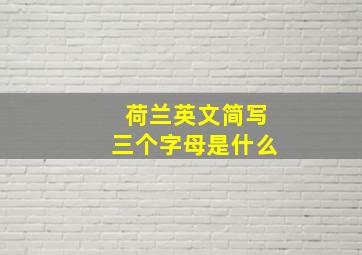 荷兰英文简写
三个字母是什么